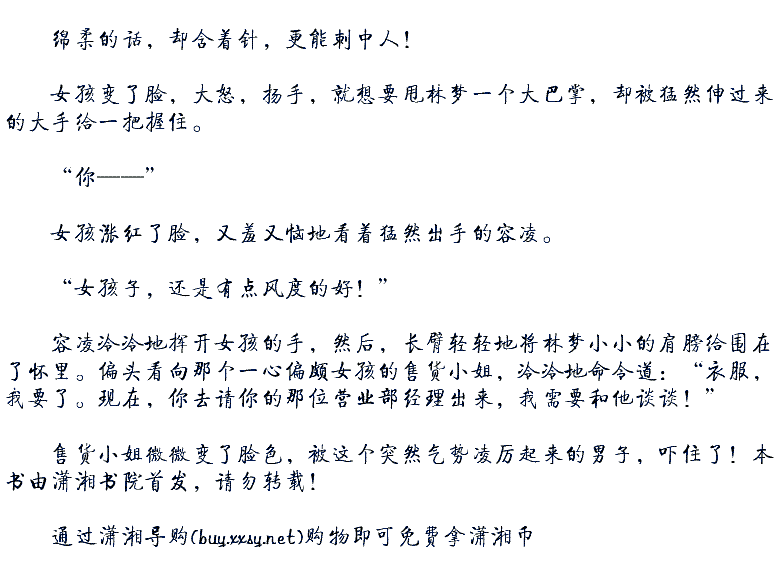 绵柔的话，却含着针，更能刺中人！

女孩变了脸，大怒，扬手，就想要甩林梦一个大巴掌，却被猛然伸过来的大手给一把握住。

“你——”

女孩涨红了脸，又羞又恼地看着猛然出手的容凌。

“女孩子，还是有点风度的好！”

容凌冷冷地挥开女孩的手，然后，长臂轻轻地将林梦小小的肩膀给围在了怀里。偏头看向那个一心偏颇女孩的售货小姐，冷冷地命令道：“衣服，我要了。现在，你去请你的那位营业部经理出来，我需要和他谈谈！”

售货小姐微微变了脸色，被这个突然气势凌厉起来的男子，吓住了！本书由潇湘书院首发，请勿转载！

通过潇湘导购(buy.xxsy.net)购物即可免费拿潇湘币